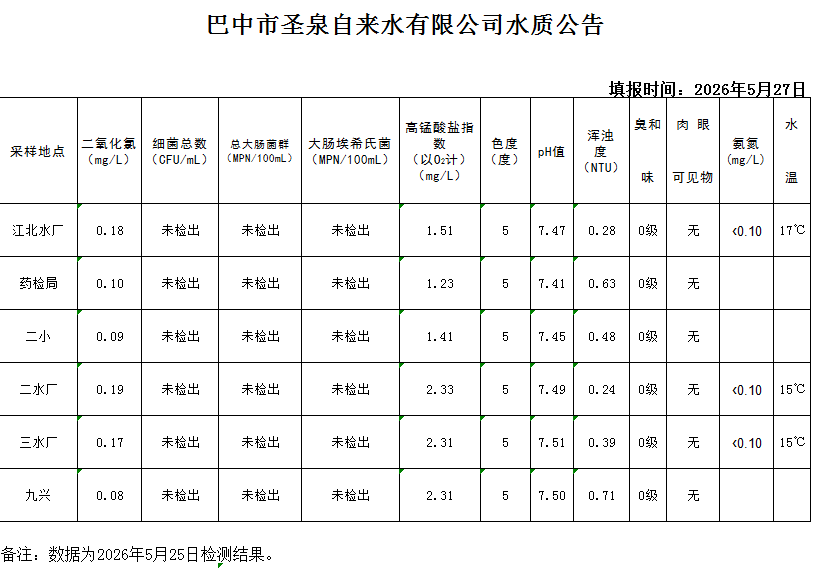 巴中市圣泉自来水有限公司水质公告

填报时间：2026年5月27日

| 采样地点 | 二氧化氯（mg/L） | 细菌总数（CFU/mL） | 总大肠菌群（MPN/100mL） | 大肠埃希氏菌（MPN/100mL） | 高锰酸盐指数（以$O_2$计）（mg/L） | 色度（度） | pH值 | 浑浊度（NTU） | 臭和味 | 肉眼可见物 | 氨氮（mg/L） | 水温 |
|---|---|---|---|---|---|---|---|---|---|---|---|---|
| 江北水厂 | 0.18 | 未检出 | 未检出 | 未检出 | 1.51 | 5 | 7.47 | 0.28 | 0级 | 无 | <0.10 | 17℃ |
| 药检局 | 0.10 | 未检出 | 未检出 | 未检出 | 1.23 | 5 | 7.41 | 0.63 | 0级 | 无 | | |
| 二小 | 0.09 | 未检出 | 未检出 | 未检出 | 1.41 | 5 | 7.45 | 0.48 | 0级 | 无 | | |
| 二水厂 | 0.19 | 未检出 | 未检出 | 未检出 | 2.33 | 5 | 7.49 | 0.24 | 0级 | 无 | <0.10 | 15℃ |
| 三水厂 | 0.17 | 未检出 | 未检出 | 未检出 | 2.31 | 5 | 7.51 | 0.39 | 0级 | 无 | <0.10 | 15℃ |
| 九兴 | 0.08 | 未检出 | 未检出 | 未检出 | 2.31 | 5 | 7.50 | 0.71 | 0级 | 无 | | |

备注：数据为2026年5月25日检测结果。